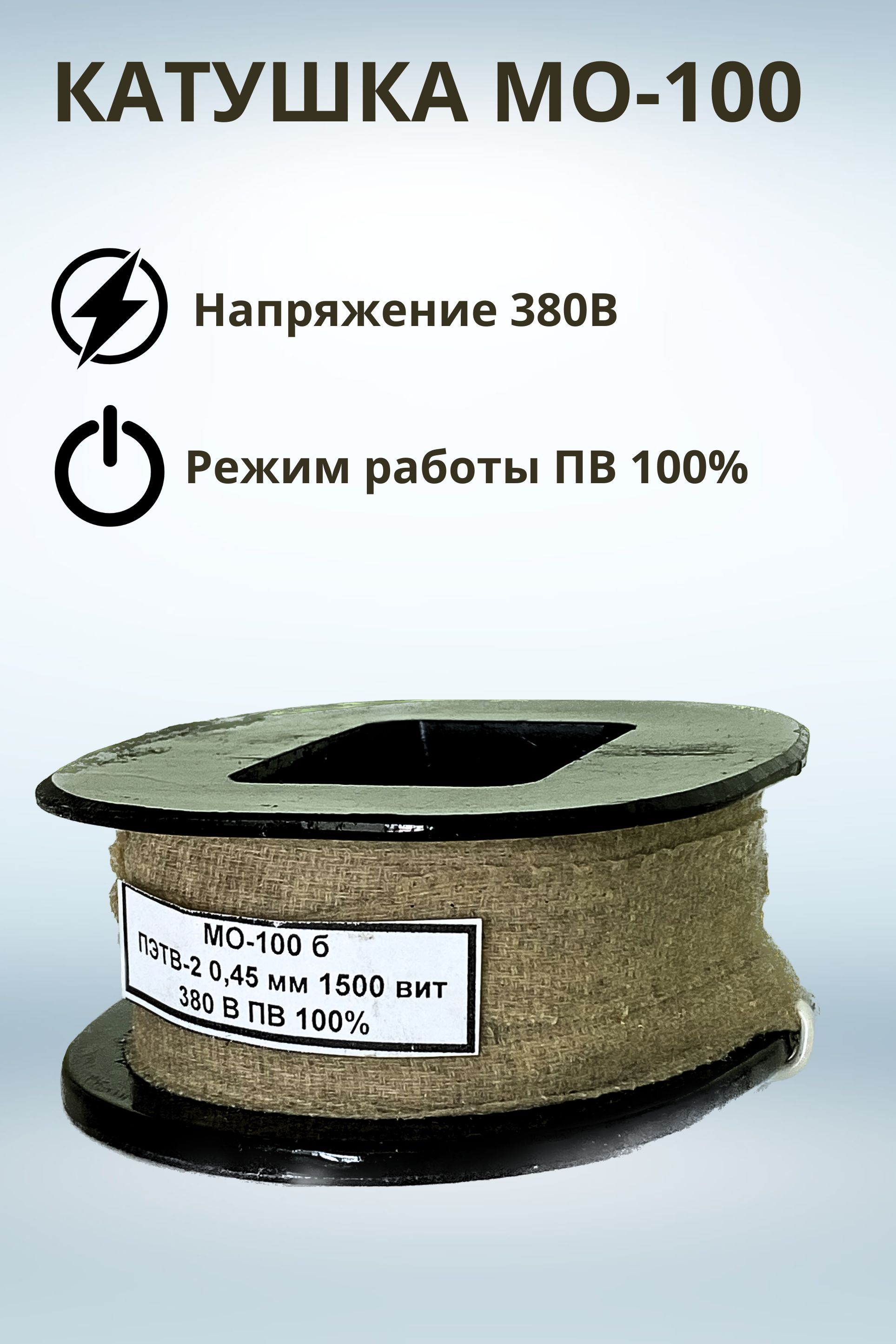 КАТУШКА МО-100

Напряжение 380В

Режим работы ПВ 100%

МО-100 б
ПЭТВ-2 0,45 мм 1500 вит
380 В ПВ 100%